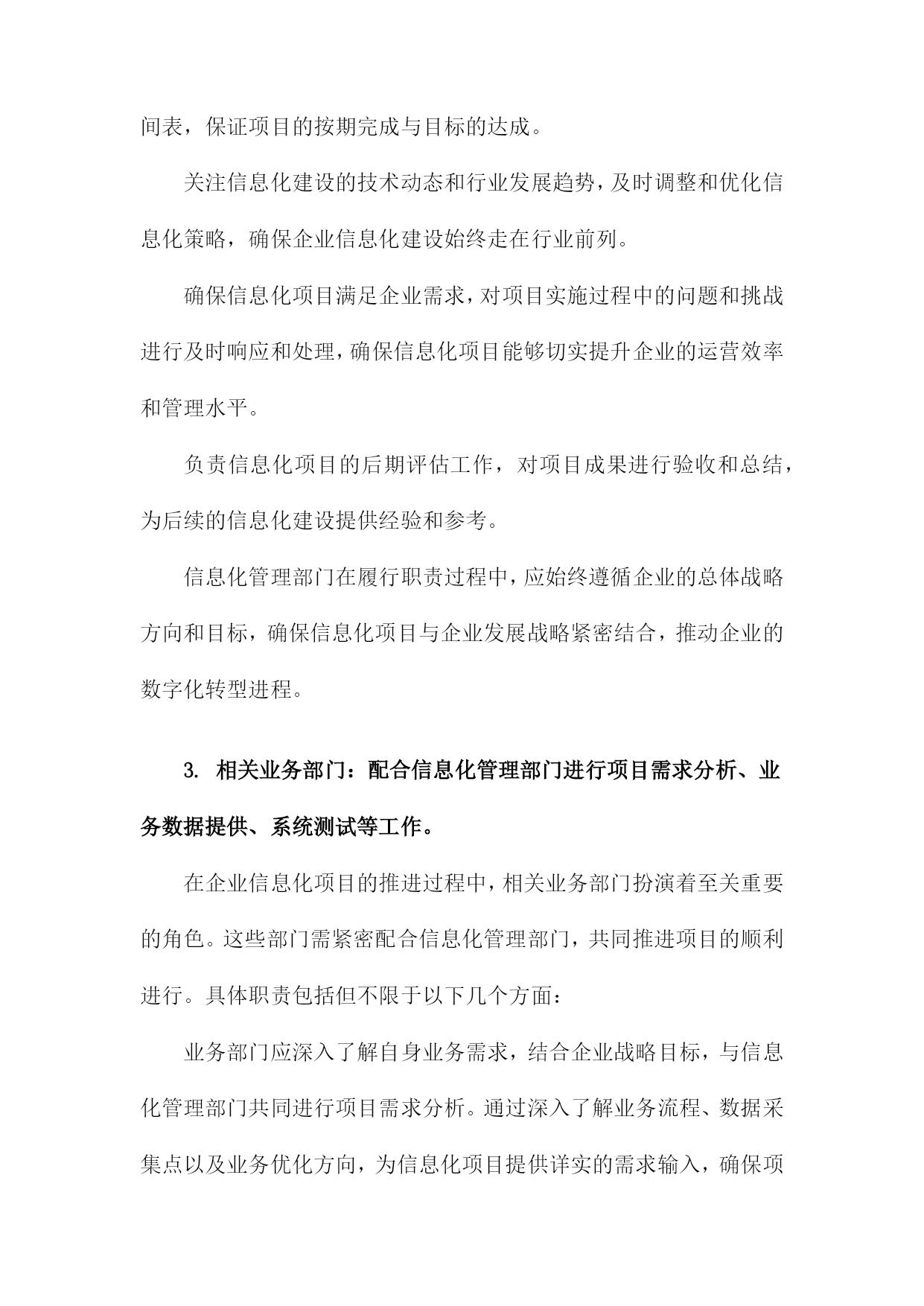 间表，保证项目的按期完成与目标的达成。

关注信息化建设的技术动态和行业发展趋势，及时调整和优化信息化策略，确保企业信息化建设始终走在行业前列。

确保信息化项目满足企业需求，对项目实施过程中的问题和挑战进行及时响应和处理，确保信息化项目能够切实提升企业的运营效率和管理水平。

负责信息化项目的后期评估工作，对项目成果进行验收和总结，为后续的信息化建设提供经验和参考。

信息化管理部门在履行职责过程中，应始终遵循企业的总体战略方向和目标，确保信息化项目与企业发展战略紧密结合，推动企业的数字化转型进程。

3. 相关业务部门：配合信息化管理部门进行项目需求分析、业务数据提供、系统测试等工作。

在企业信息化项目的推进过程中，相关业务部门扮演着至关重要的角色。这些部门需紧密配合信息化管理部门，共同推进项目的顺利进行。具体职责包括但不限于以下几个方面：

业务部门应深入了解自身业务需求，结合企业战略目标，与信息化管理部门共同进行项目需求分析。通过深入了解业务流程、数据采集点以及业务优化方向，为信息化项目提供详实的需求输入，确保项